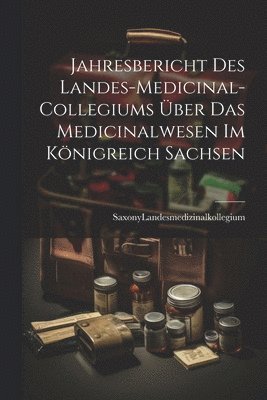 Jahresbericht Des Landes-Medicinal-Collegiums Über Das Medicinalwesen Im Königreich Sachsen

SaxonyLandesmedizinalkollegium